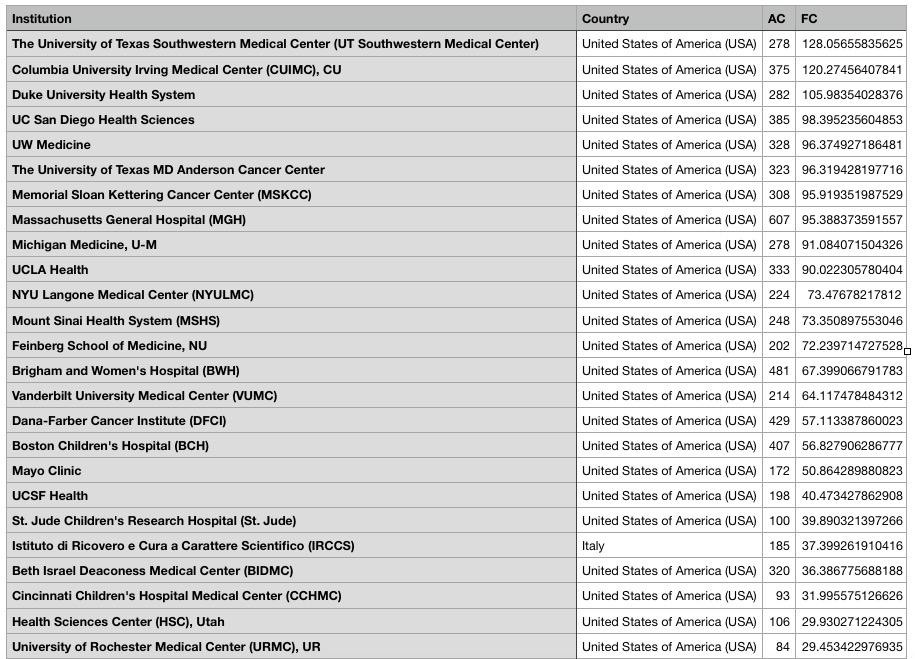 | Institution | Country | AC | FC |
|---|---|---|---|
| The University of Texas Southwestern Medical Center (UT Southwestern Medical Center) | United States of America (USA) | 278 | 128.05655835625 |
| Columbia University Irving Medical Center (CUIMC), CU | United States of America (USA) | 375 | 120.27456407841 |
| Duke University Health System | United States of America (USA) | 282 | 105.98354028376 |
| UC San Diego Health Sciences | United States of America (USA) | 385 | 98.395235604853 |
| UW Medicine | United States of America (USA) | 328 | 96.374927186481 |
| The University of Texas MD Anderson Cancer Center | United States of America (USA) | 323 | 96.319428197716 |
| Memorial Sloan Kettering Cancer Center (MSKCC) | United States of America (USA) | 308 | 95.919351987529 |
| Massachusetts General Hospital (MGH) | United States of America (USA) | 607 | 95.388373591557 |
| Michigan Medicine, U-M | United States of America (USA) | 278 | 91.084071504326 |
| UCLA Health | United States of America (USA) | 333 | 90.022305780404 |
| NYU Langone Medical Center (NYULMC) | United States of America (USA) | 224 | 73.47678217812 |
| Mount Sinai Health System (MSHS) | United States of America (USA) | 248 | 73.350897553046 |
| Feinberg School of Medicine, NU | United States of America (USA) | 202 | 72.239714727528 |
| Brigham and Women's Hospital (BWH) | United States of America (USA) | 481 | 67.399066791783 |
| Vanderbilt University Medical Center (VUMC) | United States of America (USA) | 214 | 64.117478484312 |
| Dana-Farber Cancer Institute (DFCI) | United States of America (USA) | 429 | 57.113387860023 |
| Boston Children's Hospital (BCH) | United States of America (USA) | 407 | 56.827906286777 |
| Mayo Clinic | United States of America (USA) | 172 | 50.864289880823 |
| UCSF Health | United States of America (USA) | 198 | 40.473427862908 |
| St. Jude Children's Research Hospital (St. Jude) | United States of America (USA) | 100 | 39.890321397266 |
| Istituto di Ricovero e Cura a Carattere Scientifico (IRCCS) | Italy | 185 | 37.399261910416 |
| Beth Israel Deaconess Medical Center (BIDMC) | United States of America (USA) | 320 | 36.386775688188 |
| Cincinnati Children's Hospital Medical Center (CCHMC) | United States of America (USA) | 93 | 31.995575126626 |
| Health Sciences Center (HSC), Utah | United States of America (USA) | 106 | 29.930271224305 |
| University of Rochester Medical Center (URMC), UR | United States of America (USA) | 84 | 29.453422976935 |